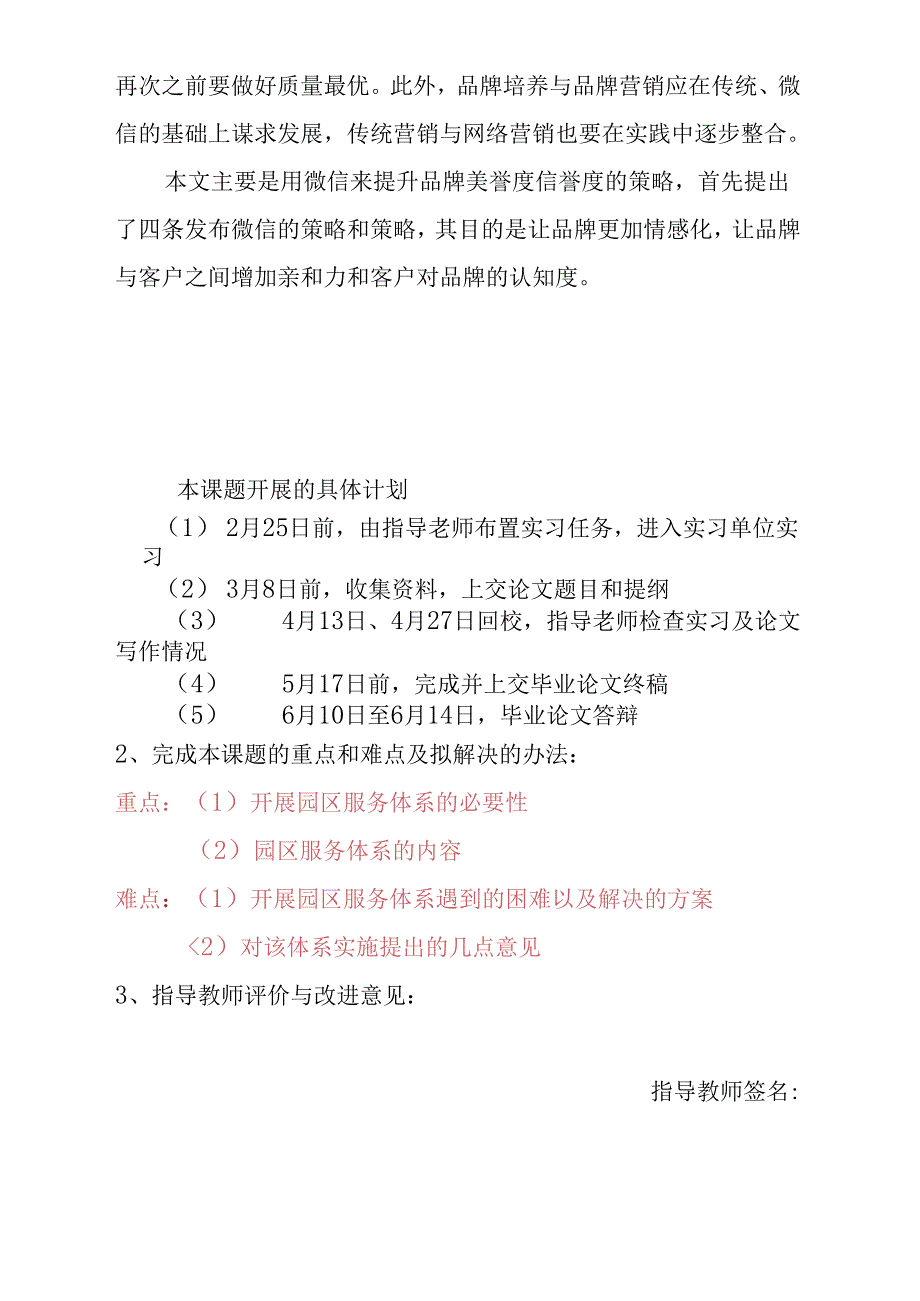 再次之前要做好质量最优。此外，品牌培养与品牌营销应在传统、微信的基础上谋求发展，传统营销与网络营销也要在实践中逐步整合。

本文主要是用微信来提升品牌美誉度信誉度的策略，首先提出了四条发布微信的策略和策略，其目的是让品牌更加情感化，让品牌与客户之间增加亲和力和客户对品牌的认知度。

本课题开展的具体计划

（1） 2月25日前，由指导老师布置实习任务，进入实习单位实习

（2） 3月8日前，收集资料，上交论文题目和提纲

（3） 4月13日、4月27日回校，指导老师检查实习及论文写作情况

（4） 5月17日前，完成并上交毕业论文终稿

（5） 6月10日至6月14日，毕业论文答辩

2、完成本课题的重点和难点及拟解决的办法：

重点：（1）开展园区服务体系的必要性

（2）园区服务体系的内容

难点：（1）开展园区服务体系遇到的困难以及解决的方案

〈2）对该体系实施提出的几点意见

3、指导教师评价与改进意见：

指导教师签名：